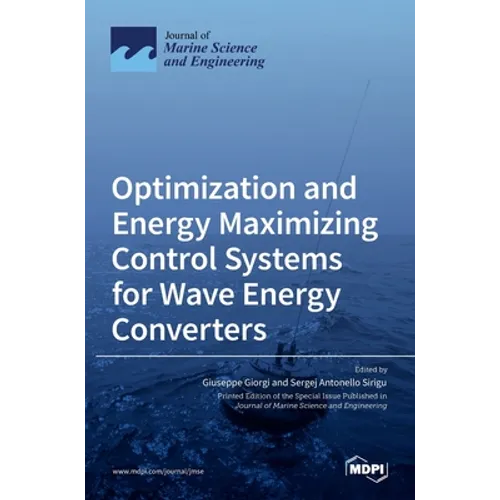 Journal of
Marine Science
and Engineering

Optimization and Energy Maximizing Control Systems for Wave Energy Converters

Edited by
Giuseppe Giorgi and Sergej Antonello Sirigu
Printed Edition of the Special Issue Published in
Journal of Marine Science and Engineering

www.mdpi.com/journal/jmse

MDPI